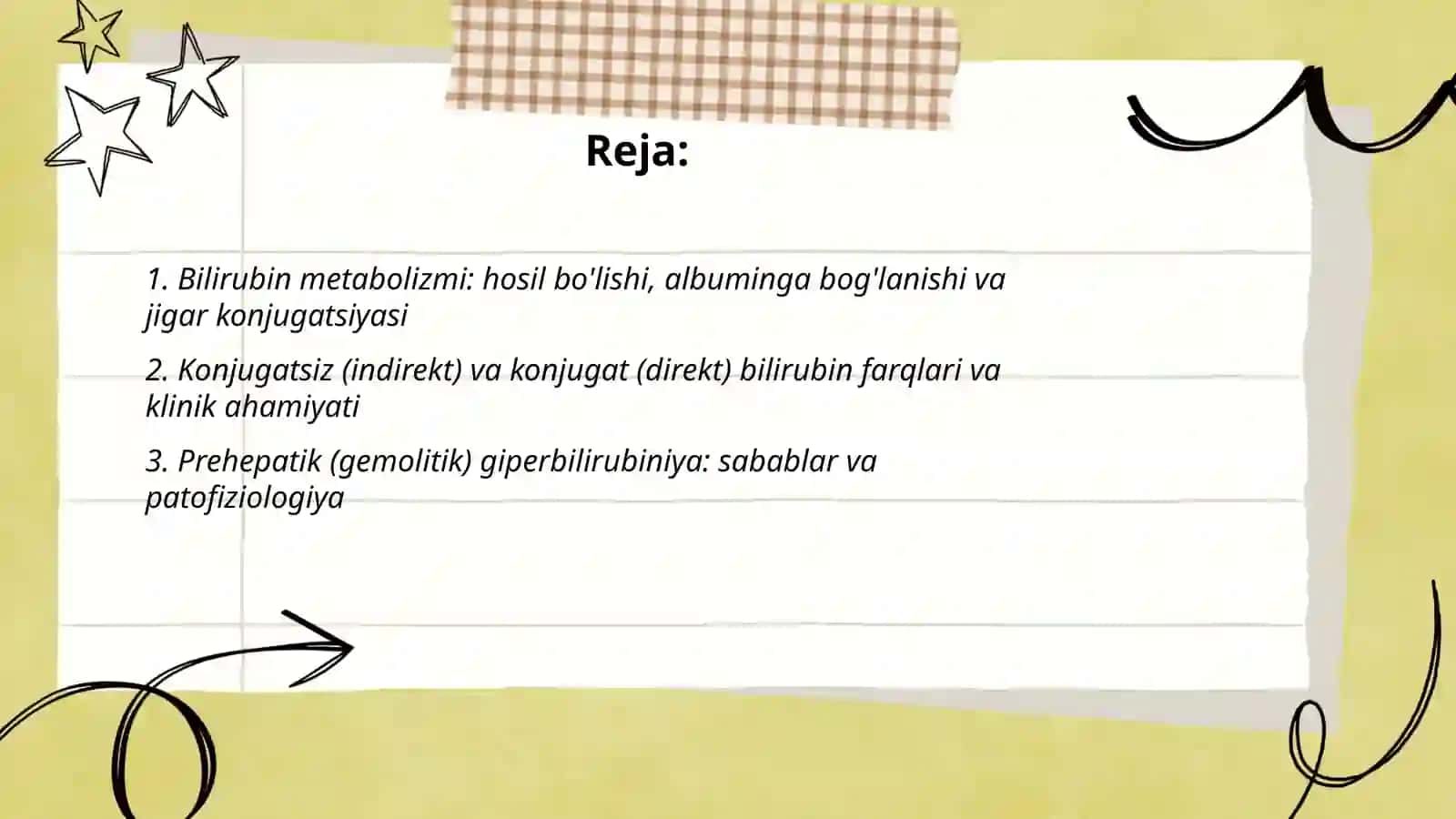 Reja:

1. Bilirubin metabolizmi: hosil bo'lishi, albuminga bog'lanishi va jigar konjugatsiyasi

2. Konjugatsiz (indirekt) va konjugat (direkt) bilirubin farqlari va klinik ahamiyati

3. Prehepatik (gemolitik) giperbilirubiniya: sabablar va patofiziologiya